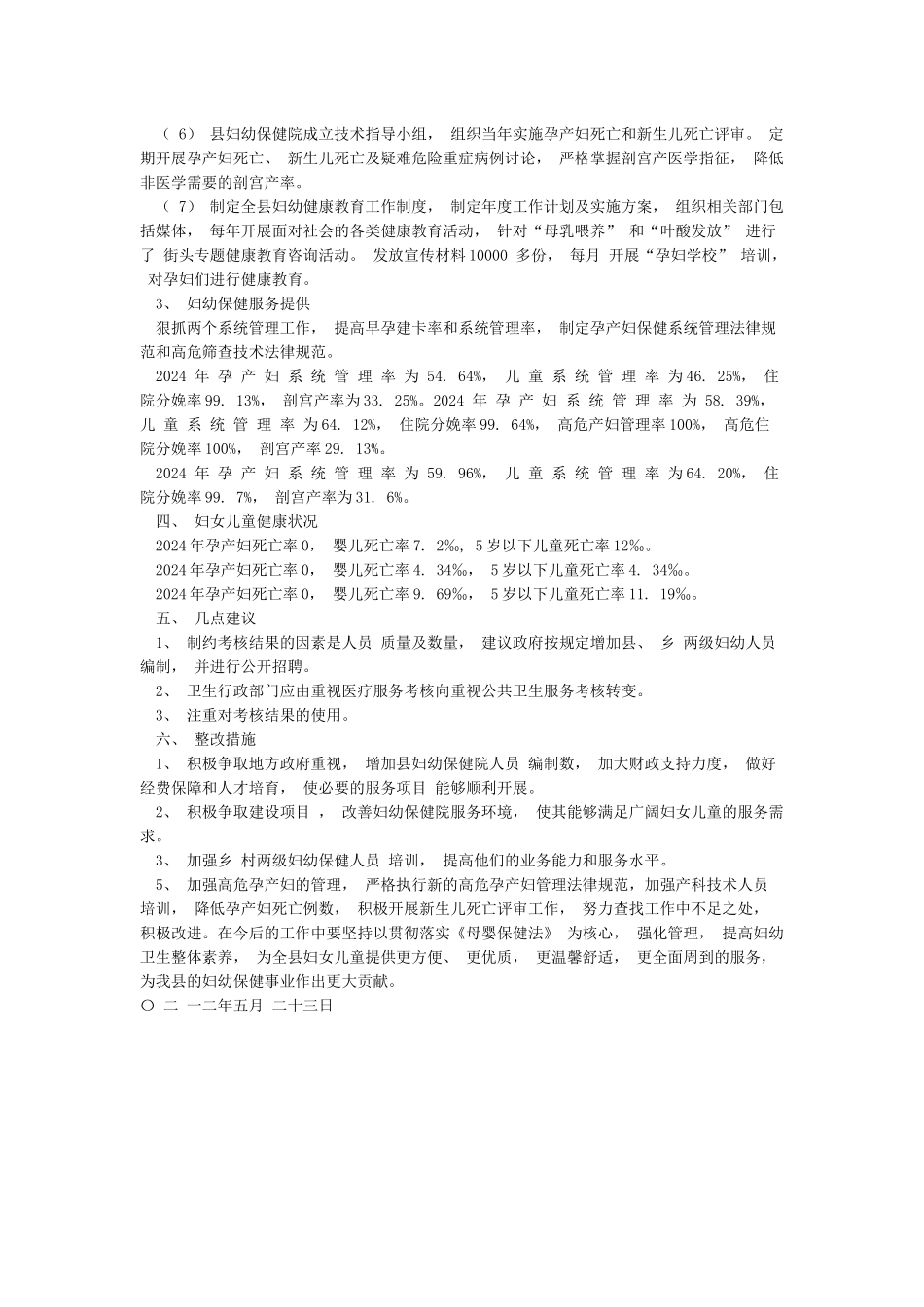 （6）县妇幼保健院成立技术指导小组，组织当年实施孕产妇死亡和新生儿死亡评审。定期开展孕产妇死亡、新生儿死亡及疑难危险重症病例讨论，严格掌握剖宫产医学指征，降低非医学需要的剖宫产率。

（7）制定全县妇幼健康教育工作制度，制定年度工作计划及实施方案，组织相关部门包括媒体，每年开展面对社会的各类健康教育活动，针对“母乳喂养”和“叶酸发放”进行了街头专题健康教育咨询活动。发放宣传材料10000多份，每月开展“孕妇学校”培训，对孕妇们进行健康教育。

3、妇幼保健服务提供

狠抓两个系统管理工作，提高早孕建卡率和系统管理率，制定孕产妇保健系统管理法律规范和高危筛查技术法律规范。

2024年孕产妇系统管理率为54.64%，儿童系统管理率为46.25%，住院分娩率99.13%，剖宫产率为33.25%。2024年孕产妇系统管理率为58.39%，儿童系统管理率为64.12%，住院分娩率99.64%，高危产妇管理率100%，高危住院分娩率100%，剖宫产率29.13%。

2024年孕产妇系统管理率为59.96%，儿童系统管理率为64.20%，住院分娩率99.7%，剖宫产率为31.6%。

四、妇女儿童健康状况

2024年孕产妇死亡率0，婴儿死亡率7.2‰，5岁以下儿童死亡率12‰。

2024年孕产妇死亡率0，婴儿死亡率4.34‰，5岁以下儿童死亡率4.34‰。

2024年孕产妇死亡率0，婴儿死亡率9.69‰，5岁以下儿童死亡率11.19‰。

五、几点建议

1、制约考核结果的因素是人员质量及数量，建议政府按规定增加县、乡两级妇幼人员编制，并进行公开招聘。

2、卫生行政部门应由重视医疗服务考核向重视公共卫生服务考核转变。

3、注重对考核结果的使用。

六、整改措施

1、积极争取地方政府重视，增加县妇幼保健院人员编制数，加大财政支持力度，做好经费保障和人才培育，使必要的服务项目能够顺利开展。

2、积极争取建设项目，改善妇幼保健院服务环境，使其能够满足广阔妇女儿童的服务需求。

3、加强乡村两级妇幼保健人员培训，提高他们的业务能力和服务水平。

5、加强高危孕产妇的管理，严格执行新的高危孕产妇管理法律规范，加强产科技术人员培训，降低孕产妇死亡例数，积极开展新生儿死亡评审工作，努力查找工作中不足之处，积极改进。在今后的工作中要坚持以贯彻落实《母婴保健法》为核心，强化管理，提高妇幼卫生整体素养，为全县妇女儿童提供更方便、更优质，更温馨舒适，更全面周到的服务，为我县的妇幼保健事业作出更大贡献。

〇二一二年五月二十三日